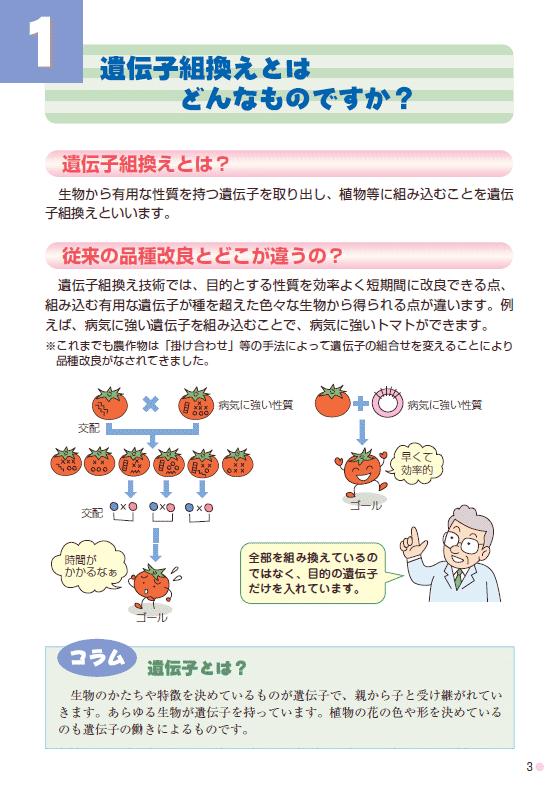 1

遺伝子組換えとは どんなものですか？

遺伝子組換えとは？

生物から有用な性質を持つ遺伝子を取り出し、植物等に組み込むことを遺伝子組換えといいます。

従来の品種改良とどこが違うの？

遺伝子組換え技術では、目的とする性質を効率よく短期間に改良できる点、組み込む有用な遺伝子が種を超えた色々な生物から得られる点が違います。例えば、病気に強い遺伝子を組み込むことで、病気に強いトマトができます。

※これまでも農作物は「掛け合わせ」等の手法によって遺伝子の組合せを変えることにより品種改良がなされてきました。

病気に強い性質

交配

交配

時間がかかるなぁ

ゴール

病気に強い性質

早くて効率的

ゴール

全部を組み換えているのではなく、目的の遺伝子だけを入れています。

コラム

遺伝子とは？

生物のかたちや特徴を決めているものが遺伝子で、親から子と受け継がれていきます。あらゆる生物が遺伝子を持っています。植物の花の色や形を決めているのも遺伝子の働きによるものです。

3